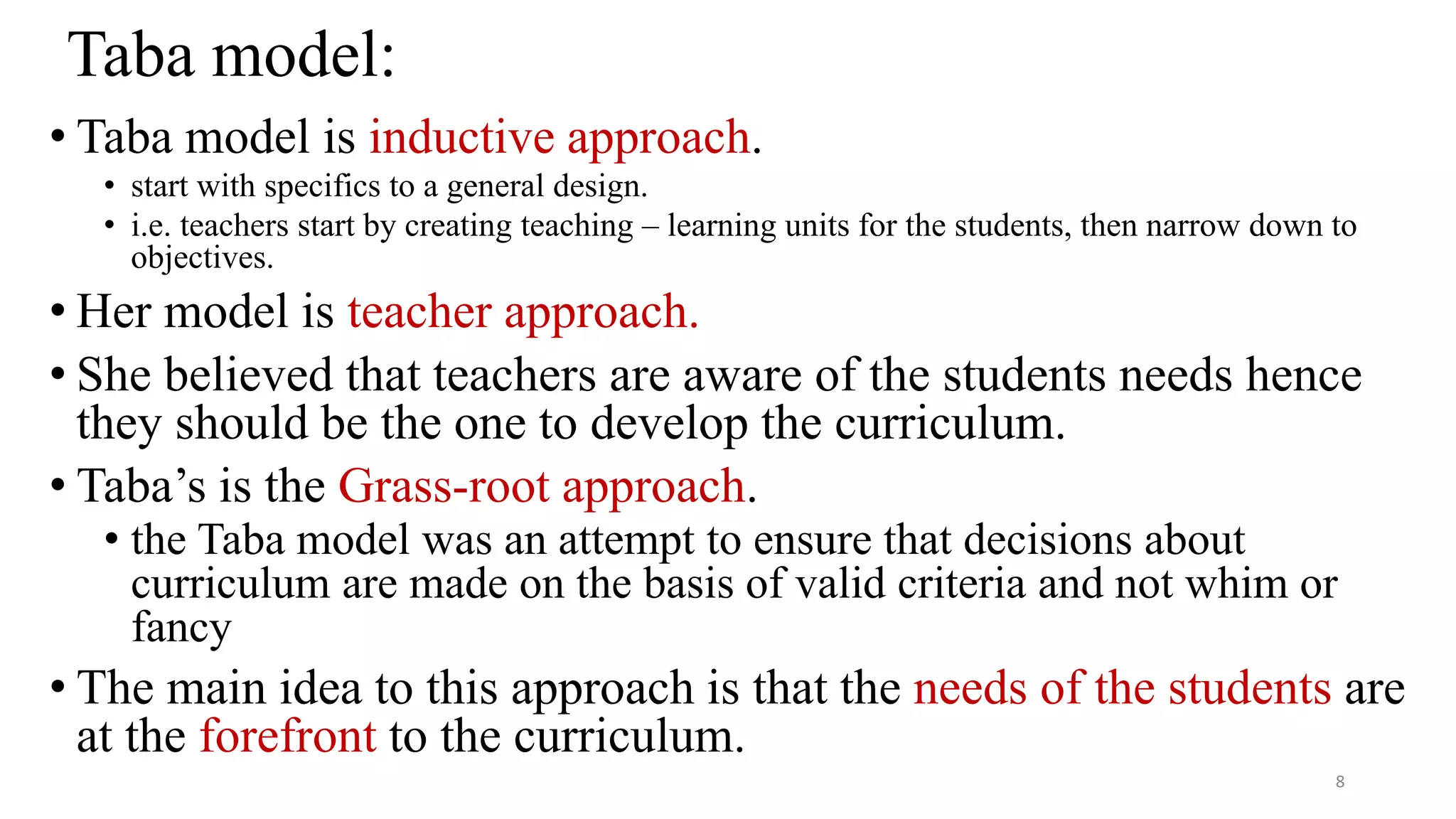 Taba model:

• Taba model is inductive approach.
  • start with specifics to a general design.
  • i.e. teachers start by creating teaching – learning units for the students, then narrow down to objectives.
• Her model is teacher approach.
• She believed that teachers are aware of the students needs hence they should be the one to develop the curriculum.
• Taba’s is the Grass-root approach.
  • the Taba model was an attempt to ensure that decisions about curriculum are made on the basis of valid criteria and not whim or fancy
• The main idea to this approach is that the needs of the students are at the forefront to the curriculum.

8